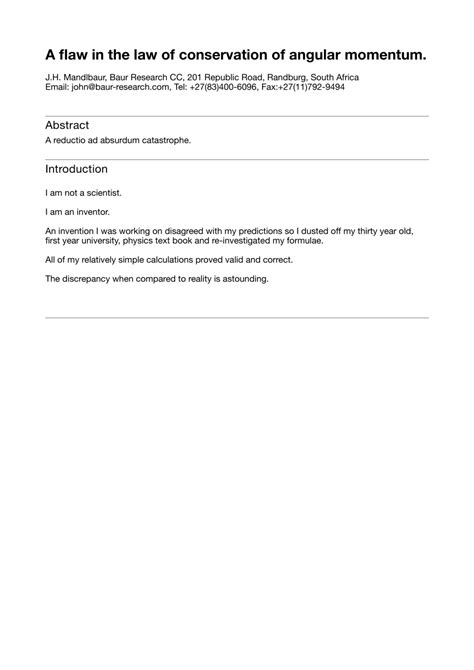 A flaw in the law of conservation of angular momentum.

J.H. Mandlbaur, Baur Research CC, 201 Republic Road, Randburg, South Africa
Email: john@baur-research.com, Tel: +27(83)400-6096, Fax:+27(11)792-9494

Abstract

A reductio ad absurdum catastrophe.

Introduction

I am not a scientist.

I am an inventor.

An invention I was working on disagreed with my predictions so I dusted off my thirty year old, first year university, physics text book and re-investigated my formulae.

All of my relatively simple calculations proved valid and correct.

The discrepancy when compared to reality is astounding.